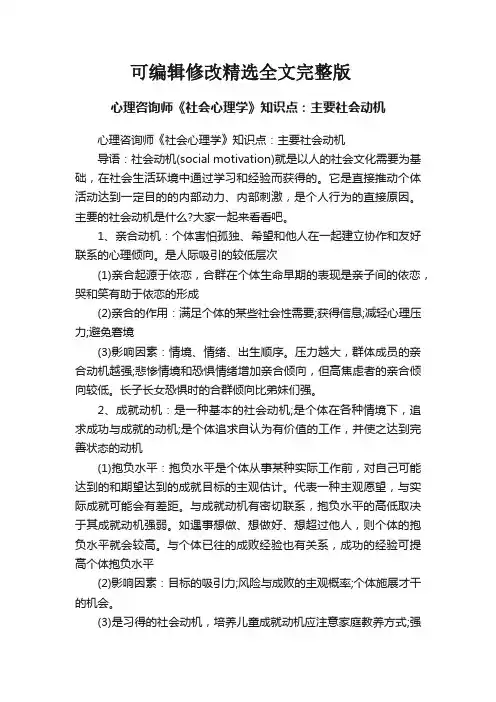 可编辑修改精选全文完整版

心理咨询师《社会心理学》知识点：主要社会动机

心理咨询师《社会心理学》知识点：主要社会动机

导语：社会动机(social motivation)就是以人的社会文化需要为基础，在社会生活环境中通过学习和经验而获得的。它是直接推动个体活动达到一定目的的内部动力、内部刺激，是个人行为的直接原因。主要的社会动机是什么?大家一起来看看吧。

1、亲合动机：个体害怕孤独、希望和他人在一起建立协作和友好联系的心理倾向。是人际吸引的较低层次

(1)亲合起源于依恋，合群在个体生命早期的表现是亲子间的依恋，哭和笑有助于依恋的形成

(2)亲合的作用：满足个体的某些社会性需要;获得信息;减轻心理压力;避免窘境

(3)影响因素：情境、情绪、出生顺序。压力越大，群体成员的亲合动机越强;悲惨情境和恐惧情绪增加亲合倾向，但高焦虑者的亲合倾向较低。长子长女恐惧时的合群倾向比弟妹们强。

2、成就动机：是一种基本的社会动机;是个体在各种情境下，追求成功与成就的动机;是个体追求自认为有价值的工作，并使之达到完善状态的动机

(1)抱负水平：抱负水平是个体从事某种实际工作前，对自己可能达到的和期望达到的成就目标的主观估计。代表一种主观愿望，与实际成就可能会有差距。与成就动机有密切联系，抱负水平的高低取决于其成就动机强弱。如遇事想做、想做好、想超过他人，则个体的抱负水平就会较高。与个体已往的成败经验也有关系，成功的经验可提高个体抱负水平

(2)影响因素：目标的吸引力;风险与成败的主观概率;个体施展才干的机会。

(3)是习得的社会动机，培养儿童成就动机应注意家庭教养方式;强